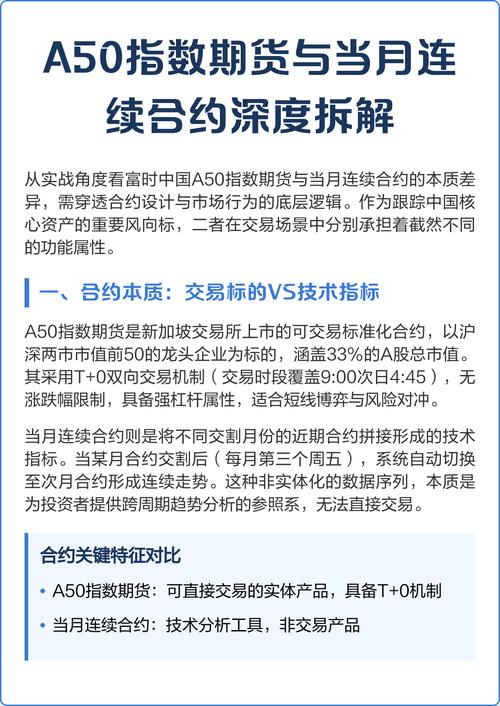 A50指数期货与当月连续合约深度拆解

从实战角度看富时中国A50指数期货与当月连续合约的本质差异，需穿透合约设计与市场行为的底层逻辑。作为跟踪中国核心资产的重要风向标，二者在交易场景中分别承担着截然不同的功能属性。

一、合约本质：交易标的VS技术指标

A50指数期货是新加坡交易所上市的可交易标准化合约，以沪深两市市值前50的龙头企业为标的，涵盖33%的A股总市值。其采用T+0双向交易机制（交易时段覆盖9:00次日4:45），无涨跌幅限制，具备强杠杆属性，适合短线博弈与风险对冲。

当月连续合约则是将不同交割月份的近期合约拼接形成的技术指标。当某月合约交割后（每月第三个周五），系统自动切换至次月合约形成连续走势。这种非实体化的数据序列，本质是为投资者提供跨周期趋势分析的参照系，无法直接交易。

合约关键特征对比

• A50指数期货：可直接交易的实体产品，具备T+0机制

• 当月连续合约：技术分析工具，非交易产品